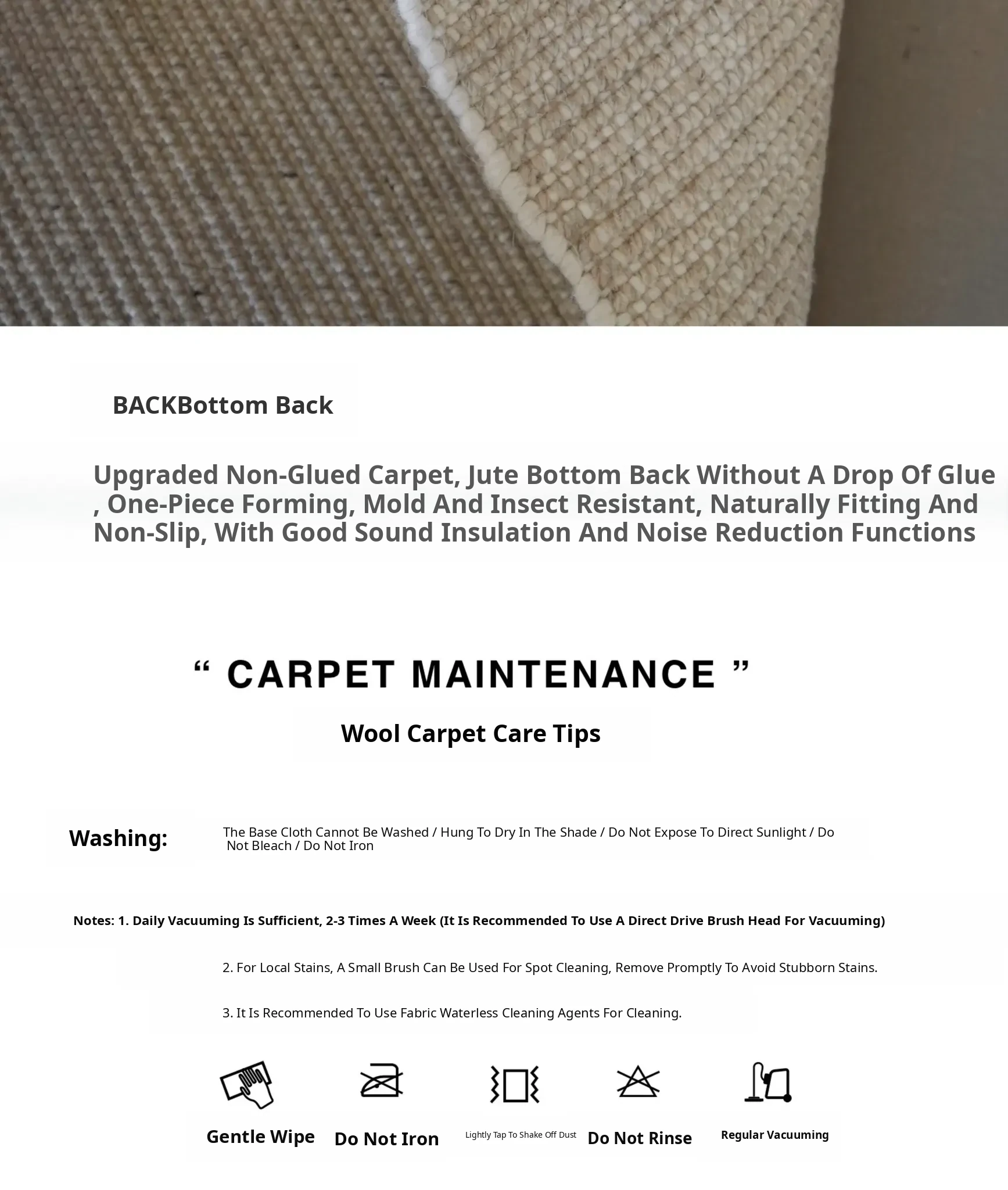 BACKBottom Back

Upgraded Non-Glued Carpet, Jute Bottom Back Without A Drop Of Glue , One-Piece Forming, Mold And Insect Resistant, Naturally Fitting And Non-Slip, With Good Sound Insulation And Noise Reduction Functions

“ CARPET MAINTENANCE ”

Wool Carpet Care Tips

Washing:

The Base Cloth Cannot Be Washed / Hung To Dry In The Shade / Do Not Expose To Direct Sunlight / Do Not Bleach / Do Not Iron

Notes: 1. Daily Vacuuming Is Sufficient, 2-3 Times A Week (It Is Recommended To Use A Direct Drive Brush Head For Vacuuming)

2. For Local Stains, A Small Brush Can Be Used For Spot Cleaning, Remove Promptly To Avoid Stubborn Stains.

3. It Is Recommended To Use Fabric Waterless Cleaning Agents For Cleaning.

Gentle Wipe

Do Not Iron

Lightly Tap To Shake Off Dust

Do Not Rinse

Regular Vacuuming